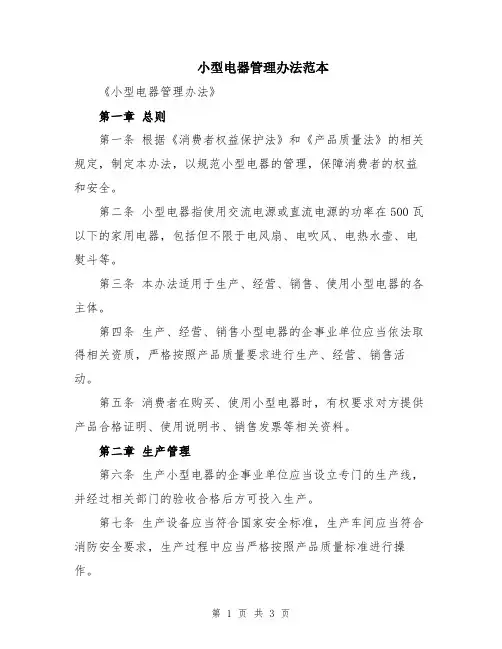 小型电器管理办法范本

《小型电器管理办法》

第一章 总则

第一条 根据《消费者权益保护法》和《产品质量法》的相关规定，制定本办法，以规范小型电器的管理，保障消费者的权益和安全。

第二条 小型电器指使用交流电源或直流电源的功率在500瓦以下的家用电器，包括但不限于电风扇、电吹风、电热水壶、电熨斗等。

第三条 本办法适用于生产、经营、销售、使用小型电器的各主体。

第四条 生产、经营、销售小型电器的企事业单位应当依法取得相关资质，严格按照产品质量要求进行生产、经营、销售活动。

第五条 消费者在购买、使用小型电器时，有权要求对方提供产品合格证明、使用说明书、销售发票等相关资料。

第二章 生产管理

第六条 生产小型电器的企事业单位应当设立专门的生产线，并经过相关部门的验收合格后方可投入生产。

第七条 生产设备应当符合国家安全标准，生产车间应当符合消防安全要求，生产过程中应当严格按照产品质量标准进行操作。

第 1 页 共 3 页